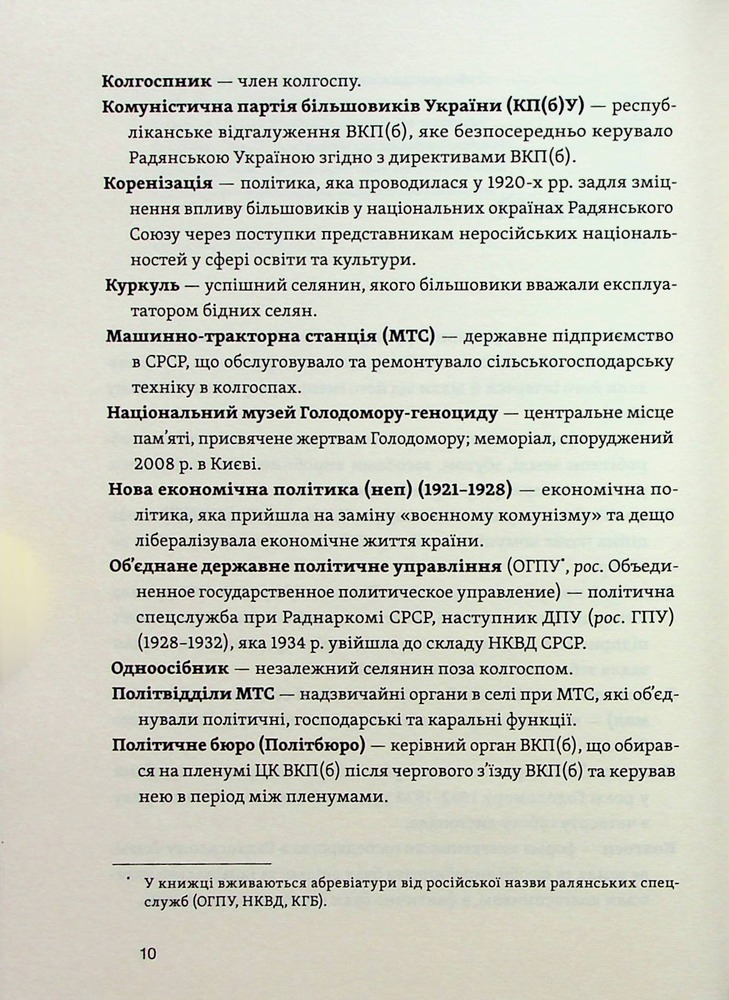 Колгоспник — член колгоспу.

Комуністична партія більшовиків України (КП(б)У) — республіканське відгалуження ВКП(б), яке безпосередньо керувало Радянською Україною згідно з директивами ВКП(б).

Коренізація — політика, яка проводилася у 1920-х рр. задля зміцнення впливу більшовиків у національних окраїнах Радянського Союзу через поступки представникам неросійських національностей у сфері освіти та культури.

Куркуль — успішний селянин, якого більшовики вважали експлуататором бідних селян.

Машинно-тракторна станція (МТС) — державне підприємство в СРСР, що обслуговувало та ремонтувало сільськогосподарську техніку в колгоспах.

Національний музей Голодомору-геноциду — центральне місце пам'яті, присвячене жертвам Голодомору; меморіал, споруджений 2008 р. в Києві.

Нова економічна політика (неп) (1921–1928) — економічна політика, яка прийшла на заміну «воєнному комунізму» та дещо лібералізувала економічне життя країни.

Об'єднане державне політичне управління (ОГПУ$^{*}$, рос. Объединенное государственное политическое управление) — політична спецслужба при Раднаркомі СРСР, наступник ДПУ (рос. ГПУ) (1928–1932), яка 1934 р. увійшла до складу НКВД СРСР.

Одноосібник — незалежний селянин поза колгоспом.

Політвідділи МТС — надзвичайні органи в селі при МТС, які об'єднували політичні, господарські та каральні функції.

Політичне бюро (Політбюро) — керівний орган ВКП(б), що обирався на пленумі ЦК ВКП(б) після чергового з'їзду ВКП(б) та керував нею в період між пленумами.

$^{*}$ У книжці вживаються абревіатури від російської назви ралянських спецслужб (ОГПУ, НКВД, КГБ).

10